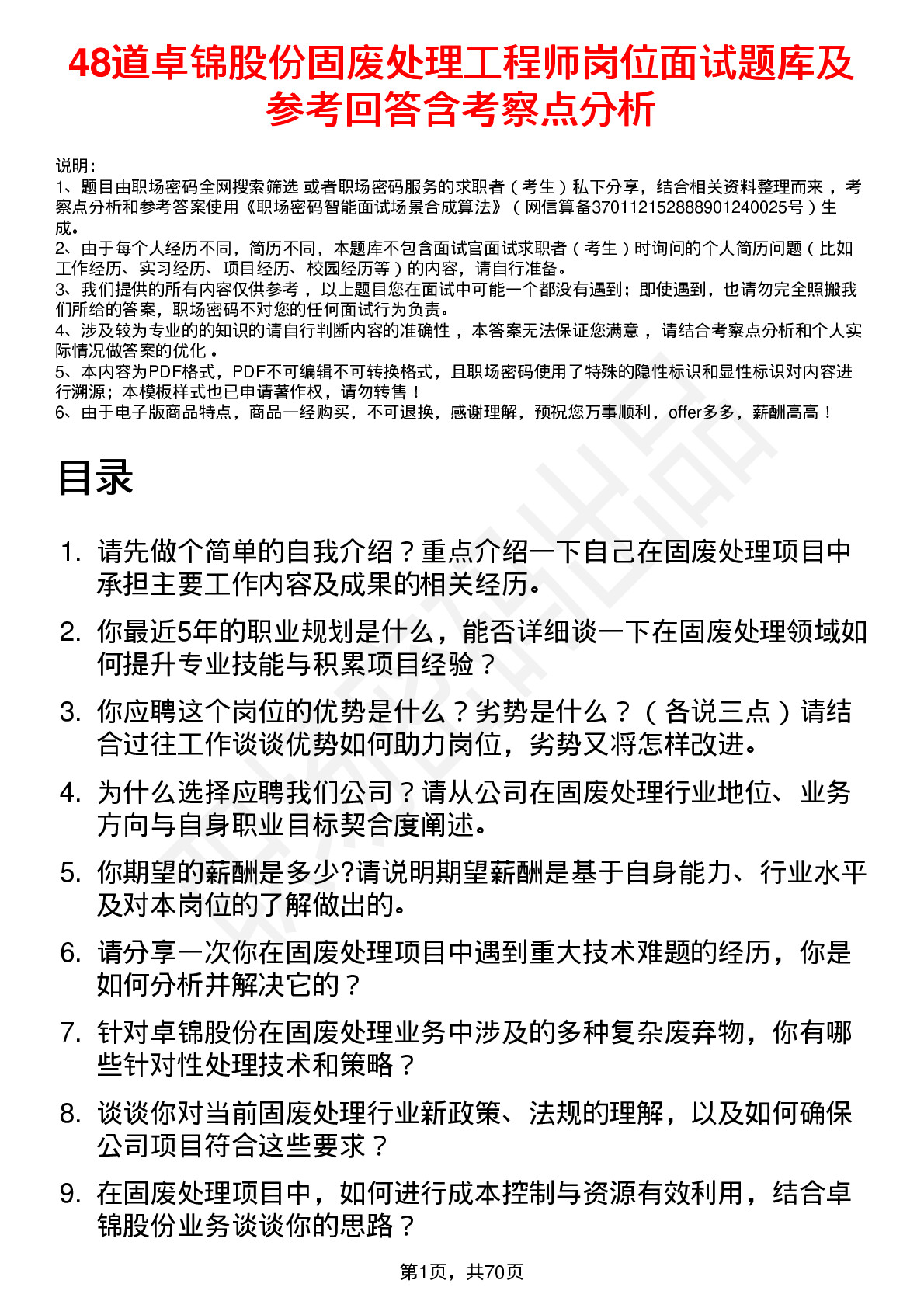 48道卓锦股份固废处理工程师岗位面试题库及参考回答含考察点分析

说明：
1、题目由职场密码全网搜索筛选 或者职场密码服务的求职者（考生）私下分享，结合相关资料整理而来，考察点分析和参考答案使用《职场密码智能面试场景合成算法》（网信算备370112152888901240025号）生成。
2、由于每个人经历不同，简历不同，本题库不包含面试官面试求职者（考生）时询问的个人简历问题（比如工作经历、实习经历、项目经历、校园经历等）的内容，请自行准备。
3、我们提供的所有内容仅供参考，以上题目您在面试中可能一个都没有遇到；即使遇到，也请勿完全照搬我们所给的答案，职场密码不对您的任何面试行为负责。
4、涉及较为专业的的知识的请自行判断内容的准确性，本答案无法保证您满意，请结合考察点分析和个人实际情况做答案的优化。
5、本内容为PDF格式，PDF不可编辑不可转换格式，且职场密码使用了特殊的隐性标识和显性标识对内容进行溯源；本模板样式也已申请著作权，请勿转售！
6、由于电子版商品特点，商品一经购买，不可退换，感谢理解，预祝您万事顺利，offer多多，薪酬高高！

目录

1. 请先做个简单的自我介绍？重点介绍一下自己在固废处理项目中承担主要工作内容及成果的相关经历。
2. 你最近5年的职业规划是什么，能否详细谈一下在固废处理领域如何提升专业技能与积累项目经验？
3. 你应聘这个岗位的优势是什么？劣势是什么？（各说三点）请结合过往工作谈谈优势如何助力岗位，劣势又将怎样改进。
4. 为什么选择应聘我们公司？请从公司在固废处理行业地位、业务方向与自身职业目标契合度阐述。
5. 你期望的薪酬是多少?请说明期望薪酬是基于自身能力、行业水平及对本岗位的了解做出的。
6. 请分享一次你在固废处理项目中遇到重大技术难题的经历，你是如何分析并解决它的？
7. 针对卓锦股份在固废处理业务中涉及的多种复杂废弃物，你有哪些针对性处理技术和策略？
8. 谈谈你对当前固废处理行业新政策、法规的理解，以及如何确保公司项目符合这些要求？
9. 在固废处理项目中，如何进行成本控制与资源有效利用，结合卓锦股份业务谈谈你的思路？

第1页，共70页